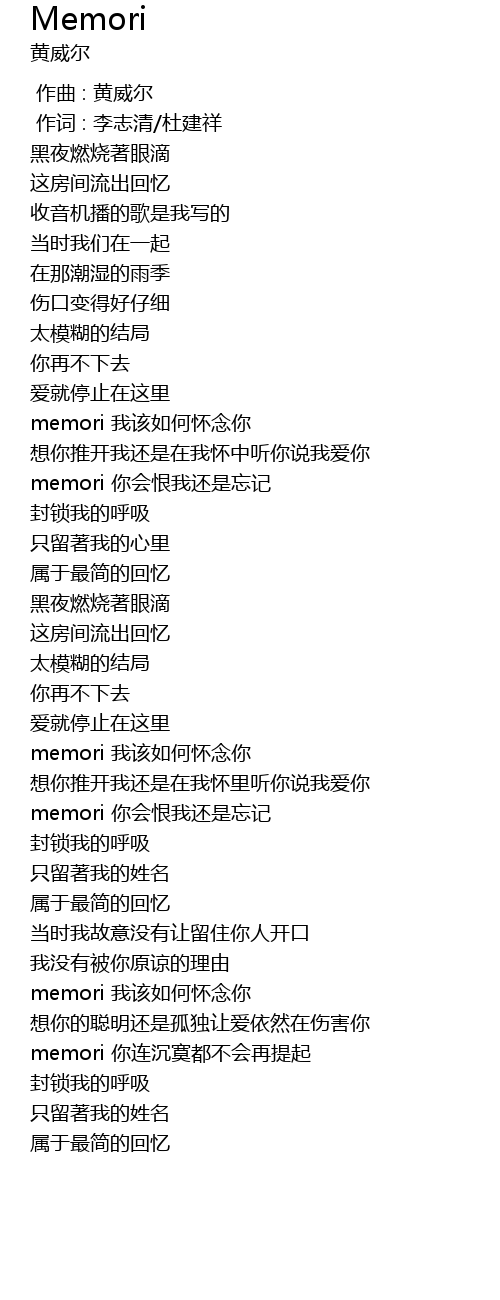 Memori
黄威尔

作曲 : 黄威尔
作词 : 李志清/杜建祥
黑夜燃烧著眼滴
这房间流出回忆
收音机播的歌是我写的
当时我们在一起
在那潮湿的雨季
伤口变得好仔细
太模糊的结局
你再不下去
爱就停止在这里
memori 我该如何怀念你
想你推开我还是在我怀中听你说我爱你
memori 你会恨我还是忘记
封锁我的呼吸
只留著我的心里
属于最简的回忆
黑夜燃烧著眼滴
这房间流出回忆
太模糊的结局
你再不下去
爱就停止在这里
memori 我该如何怀念你
想你推开我还是在我怀里听你说我爱你
memori 你会恨我还是忘记
封锁我的呼吸
只留著我的姓名
属于最简的回忆
当时我故意没有让留住你人开口
我没有被你原谅的理由
memori 我该如何怀念你
想你的聪明还是孤独让爱依然在伤害你
memori 你连沉寞都不会再提起
封锁我的呼吸
只留著我的姓名
属于最简的回忆